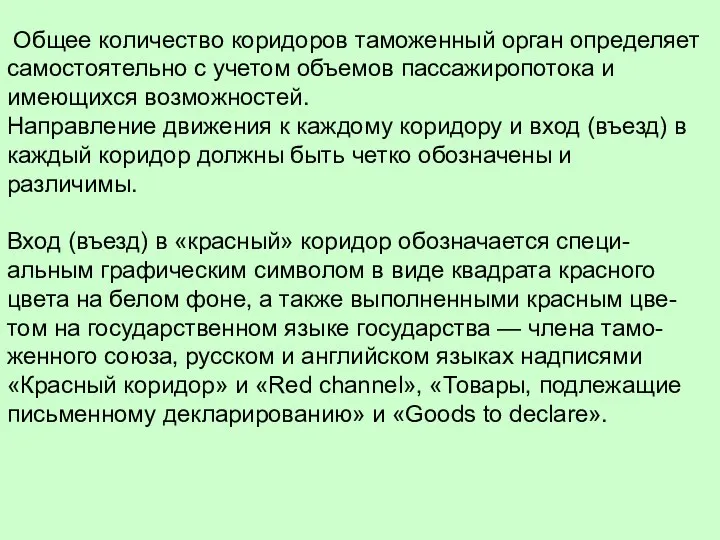 Общее количество коридоров таможенный орган определяет самостоятельно с учетом объемов пассажиропотока и имеющихся возможностей.
Направление движения к каждому коридору и вход (въезд) в каждый коридор должны быть четко обозначены и различимы.

Вход (въезд) в «красный» коридор обозначается специальным графическим символом в виде квадрата красного цвета на белом фоне, а также выполненными красным цветом на государственном языке государства — члена таможенного союза, русском и английском языках надписями «Красный коридор» и «Red channel», «Товары, подлежащие письменному декларированию» и «Goods to declare».